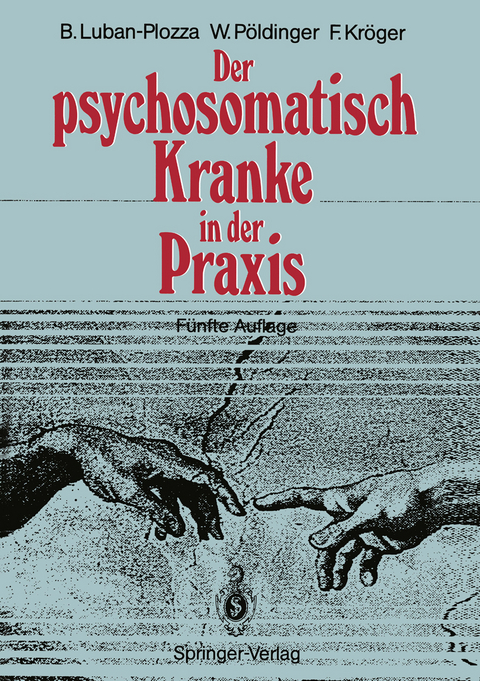 B. Luban-Plozza W. Pöldinger F. Kröger

Der psychosomatisch Kranke in der Praxis

Fünfte Auflage

Springer-Verlag